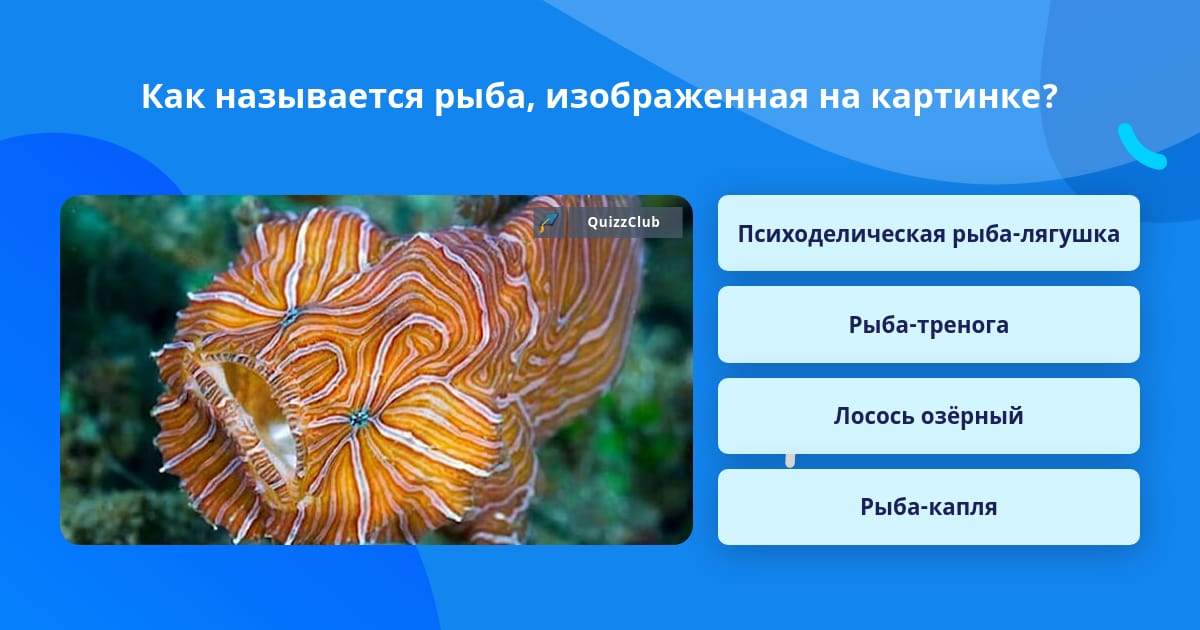 Как называется рыба, изображенная на картинке?

QuizzClub

Психоделическая рыба-лягушка

Рыба-тренога

Лосось озёрный

Рыба-капля